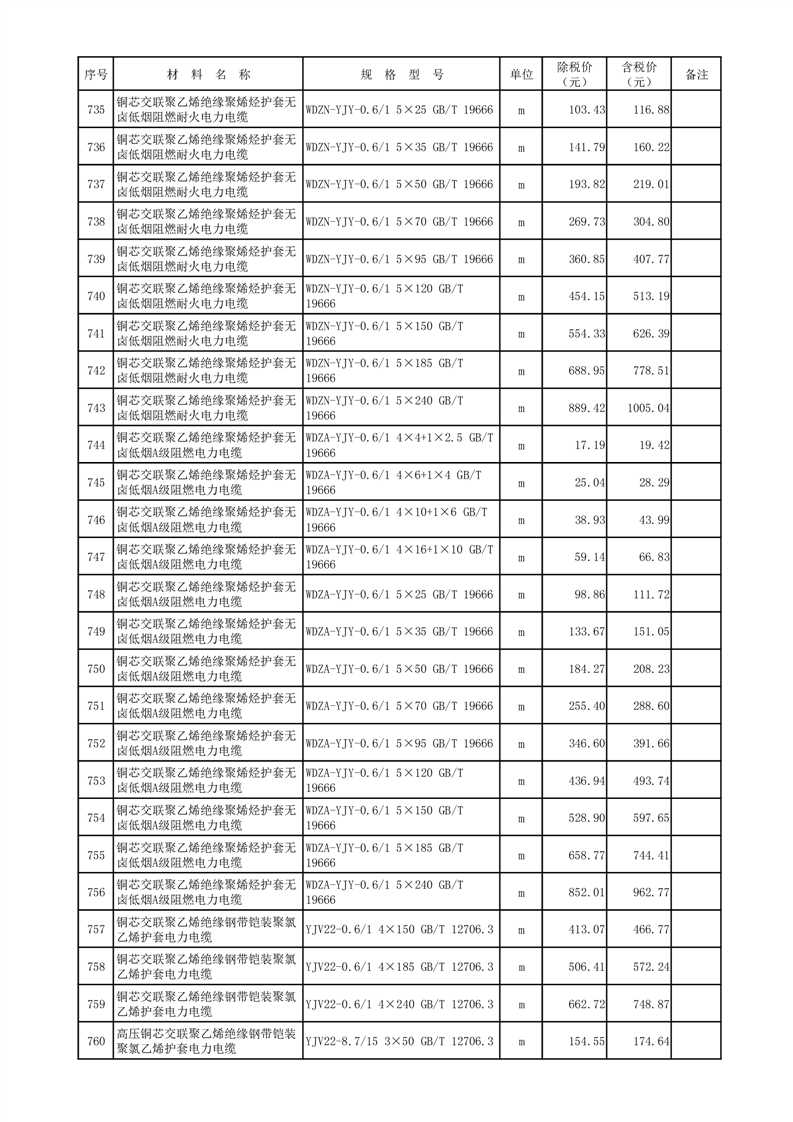 | 序号 | 材 料 名 称 | 规 格 型 号 | 单位 | 除税价（元） | 含税价（元） | 备注 |
|---|---|---|---|---|---|---|
| 735 | 铜芯交联聚乙烯绝缘聚烯烃护套无卤低烟阻燃耐火电力电缆 | WDZN-YJY-0.6/1 5×25 GB/T 19666 | m | 103.43 | 116.88 | |
| 736 | 铜芯交联聚乙烯绝缘聚烯烃护套无卤低烟阻燃耐火电力电缆 | WDZN-YJY-0.6/1 5×35 GB/T 19666 | m | 141.79 | 160.22 | |
| 737 | 铜芯交联聚乙烯绝缘聚烯烃护套无卤低烟阻燃耐火电力电缆 | WDZN-YJY-0.6/1 5×50 GB/T 19666 | m | 193.82 | 219.01 | |
| 738 | 铜芯交联聚乙烯绝缘聚烯烃护套无卤低烟阻燃耐火电力电缆 | WDZN-YJY-0.6/1 5×70 GB/T 19666 | m | 269.73 | 304.80 | |
| 739 | 铜芯交联聚乙烯绝缘聚烯烃护套无卤低烟阻燃耐火电力电缆 | WDZN-YJY-0.6/1 5×95 GB/T 19666 | m | 360.85 | 407.77 | |
| 740 | 铜芯交联聚乙烯绝缘聚烯烃护套无卤低烟阻燃耐火电力电缆 | WDZN-YJY-0.6/1 5×120 GB/T 19666 | m | 454.15 | 513.19 | |
| 741 | 铜芯交联聚乙烯绝缘聚烯烃护套无卤低烟阻燃耐火电力电缆 | WDZN-YJY-0.6/1 5×150 GB/T 19666 | m | 554.33 | 626.39 | |
| 742 | 铜芯交联聚乙烯绝缘聚烯烃护套无卤低烟阻燃耐火电力电缆 | WDZN-YJY-0.6/1 5×185 GB/T 19666 | m | 688.95 | 778.51 | |
| 743 | 铜芯交联聚乙烯绝缘聚烯烃护套无卤低烟阻燃耐火电力电缆 | WDZN-YJY-0.6/1 5×240 GB/T 19666 | m | 889.42 | 1005.04 | |
| 744 | 铜芯交联聚乙烯绝缘聚烯烃护套无卤低烟A级阻燃电力电缆 | WDZA-YJY-0.6/1 4×4+1×2.5 GB/T 19666 | m | 17.19 | 19.42 | |
| 745 | 铜芯交联聚乙烯绝缘聚烯烃护套无卤低烟A级阻燃电力电缆 | WDZA-YJY-0.6/1 4×6+1×4 GB/T 19666 | m | 25.04 | 28.29 | |
| 746 | 铜芯交联聚乙烯绝缘聚烯烃护套无卤低烟A级阻燃电力电缆 | WDZA-YJY-0.6/1 4×10+1×6 GB/T 19666 | m | 38.93 | 43.99 | |
| 747 | 铜芯交联聚乙烯绝缘聚烯烃护套无卤低烟A级阻燃电力电缆 | WDZA-YJY-0.6/1 4×16+1×10 GB/T 19666 | m | 59.14 | 66.83 | |
| 748 | 铜芯交联聚乙烯绝缘聚烯烃护套无卤低烟A级阻燃电力电缆 | WDZA-YJY-0.6/1 5×25 GB/T 19666 | m | 98.86 | 111.72 | |
| 749 | 铜芯交联聚乙烯绝缘聚烯烃护套无卤低烟A级阻燃电力电缆 | WDZA-YJY-0.6/1 5×35 GB/T 19666 | m | 133.67 | 151.05 | |
| 750 | 铜芯交联聚乙烯绝缘聚烯烃护套无卤低烟A级阻燃电力电缆 | WDZA-YJY-0.6/1 5×50 GB/T 19666 | m | 184.27 | 208.23 | |
| 751 | 铜芯交联聚乙烯绝缘聚烯烃护套无卤低烟A级阻燃电力电缆 | WDZA-YJY-0.6/1 5×70 GB/T 19666 | m | 255.40 | 288.60 | |
| 752 | 铜芯交联聚乙烯绝缘聚烯烃护套无卤低烟A级阻燃电力电缆 | WDZA-YJY-0.6/1 5×95 GB/T 19666 | m | 346.60 | 391.66 | |
| 753 | 铜芯交联聚乙烯绝缘聚烯烃护套无卤低烟A级阻燃电力电缆 | WDZA-YJY-0.6/1 5×120 GB/T 19666 | m | 436.94 | 493.74 | |
| 754 | 铜芯交联聚乙烯绝缘聚烯烃护套无卤低烟A级阻燃电力电缆 | WDZA-YJY-0.6/1 5×150 GB/T 19666 | m | 528.90 | 597.65 | |
| 755 | 铜芯交联聚乙烯绝缘聚烯烃护套无卤低烟A级阻燃电力电缆 | WDZA-YJY-0.6/1 5×185 GB/T 19666 | m | 658.77 | 744.41 | |
| 756 | 铜芯交联聚乙烯绝缘聚烯烃护套无卤低烟A级阻燃电力电缆 | WDZA-YJY-0.6/1 5×240 GB/T 19666 | m | 852.01 | 962.77 | |
| 757 | 铜芯交联聚乙烯绝缘钢带铠装聚氯乙烯护套电力电缆 | YJV22-0.6/1 4×150 GB/T 12706.3 | m | 413.07 | 466.77 | |
| 758 | 铜芯交联聚乙烯绝缘钢带铠装聚氯乙烯护套电力电缆 | YJV22-0.6/1 4×185 GB/T 12706.3 | m | 506.41 | 572.24 | |
| 759 | 铜芯交联聚乙烯绝缘钢带铠装聚氯乙烯护套电力电缆 | YJV22-0.6/1 4×240 GB/T 12706.3 | m | 662.72 | 748.87 | |
| 760 | 高压铜芯交联聚乙烯绝缘钢带铠装聚氯乙烯护套电力电缆 | YJV22-8.7/15 3×50 GB/T 12706.3 | m | 154.55 | 174.64 | |